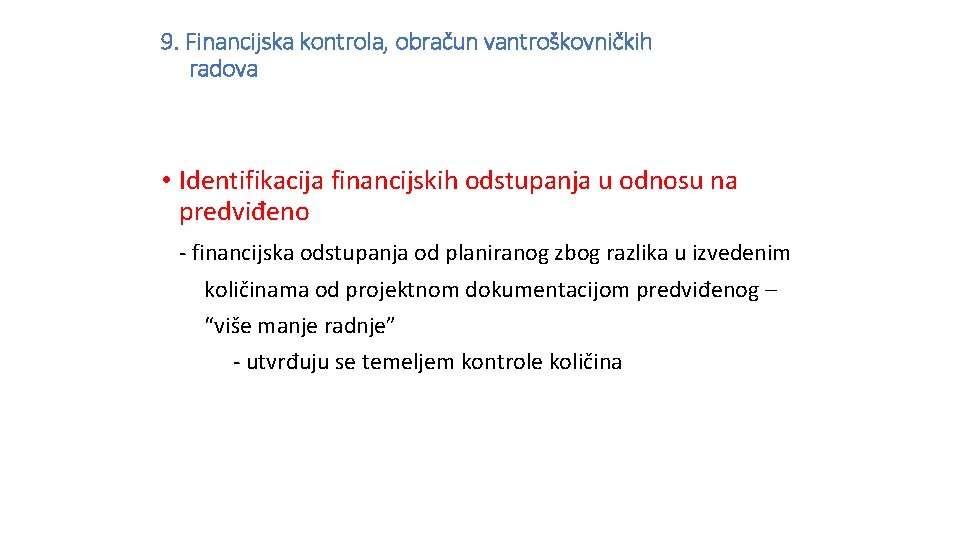 9. Financijska kontrola, obračun vantroškovničkih radova

• Identifikacija financijskih odstupanja u odnosu na predviđeno

- financijska odstupanja od planiranog zbog razlika u izvedenim količinama od projektnom dokumentacijom predviđenog – "više manje radnje"

- utvrđuju se temeljem kontrole količina